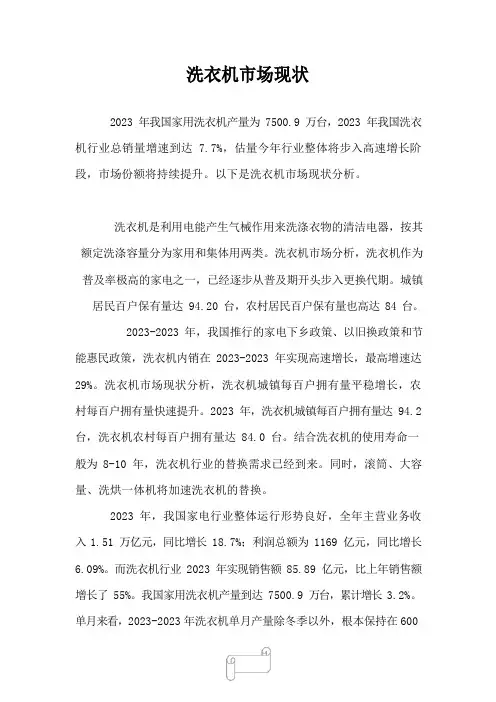 洗衣机市场现状

2023 年我国家用洗衣机产量为 7500.9 万台，2023 年我国洗衣机行业总销量增速到达 7.7%，估量今年行业整体将步入高速增长阶段，市场份额将持续提升。以下是洗衣机市场现状分析。

洗衣机是利用电能产生气械作用来洗涤衣物的清洁电器，按其额定洗涤容量分为家用和集体用两类。洗衣机市场分析，洗衣机作为普及率极高的家电之一，已经逐步从普及期开头步入更换代期。城镇居民百户保有量达 94.20 台，农村居民百户保有量也高达 84 台。

2023-2023 年，我国推行的家电下乡政策、以旧换政策和节能惠民政策，洗衣机内销在 2023-2023 年实现高速增长，最高增速达 29%。洗衣机市场现状分析，洗衣机城镇每百户拥有量平稳增长，农村每百户拥有量快速提升。2023 年，洗衣机城镇每百户拥有量达 94.2 台，洗衣机农村每百户拥有量达 84.0 台。结合洗衣机的使用寿命一般为 8-10 年，洗衣机行业的替换需求已经到来。同时，滚筒、大容量、洗烘一体机将加速洗衣机的替换。

2023 年，我国家电行业整体运行形势良好，全年主营业务收入 1.51 万亿元，同比增长 18.7%；利润总额为 1169 亿元，同比增长 6.09%。而洗衣机行业 2023 年实现销售额 85.89 亿元，比上年销售额增长了 55%。我国家用洗衣机产量到达 7500.9 万台，累计增长 3.2%。单月来看，2023-2023 年洗衣机单月产量除冬季以外，根本保持在 600